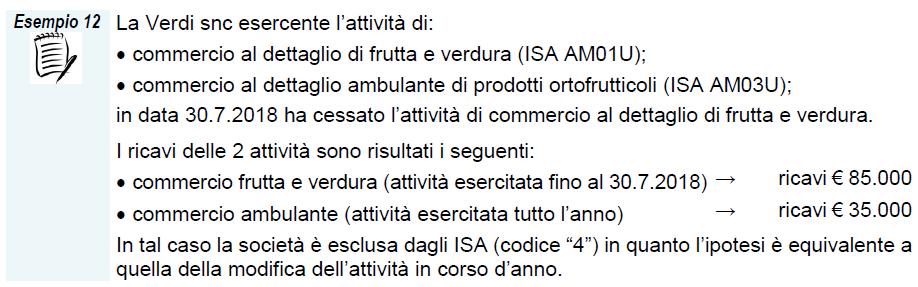 Esempio 12 La Verdi snc esercente l'attività di:

• commercio al dettaglio di frutta e verdura (ISA AM01U);

• commercio al dettaglio ambulante di prodotti ortofrutticoli (ISA AM03U);

in data 30.7.2018 ha cessato l'attività di commercio al dettaglio di frutta e verdura.

I ricavi delle 2 attività sono risultati i seguenti:

• commercio frutta e verdura (attività esercitata fino al 30.7.2018) → ricavi € 85.000

• commercio ambulante (attività esercitata tutto l'anno) → ricavi € 35.000

In tal caso la società è esclusa dagli ISA (codice "4") in quanto l'ipotesi è equivalente a quella della modifica dell'attività in corso d'anno.